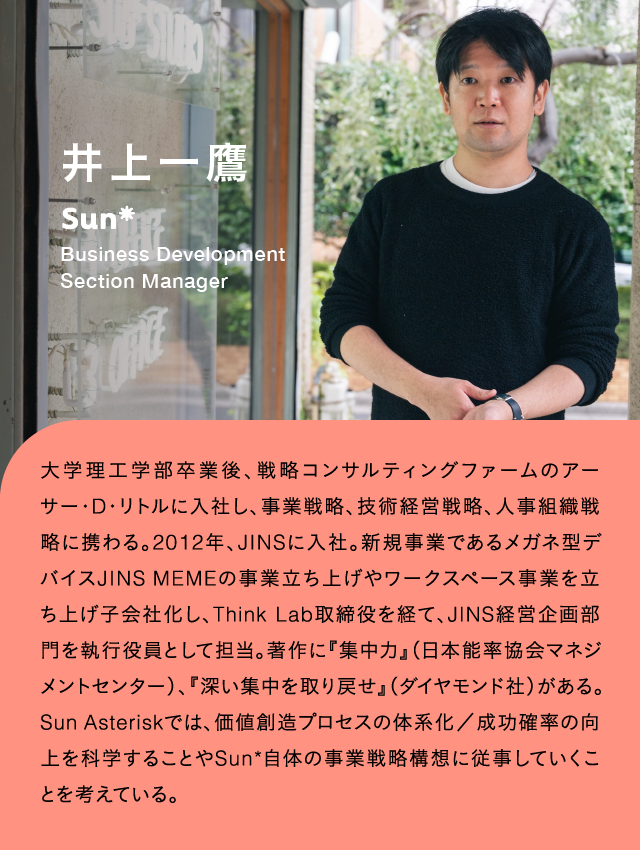 井上一鷹

Sun*
Business Development
Section Manager

大学理工学部卒業後、戦略コンサルティングファームのアーサー・D・リトルに入社し、事業戦略、技術経営戦略、人事組織戦略に携わる。2012年、JINSに入社。新規事業であるメガネ型デバイスJINS MEMEの事業立ち上げやワークスペース事業を立ち上げ子会社化し、Think Lab取締役を経て、JINS経営企画部門を執行役員として担当。著作に『集中力』(日本能率協会マネジメントセンター)、『深い集中を取り戻せ』(ダイヤモンド社)がある。Sun Asteriskでは、価値創造プロセスの体系化/成功確率の向上を科学することやSun*自体の事業戦略構想に従事していくことを考えている。